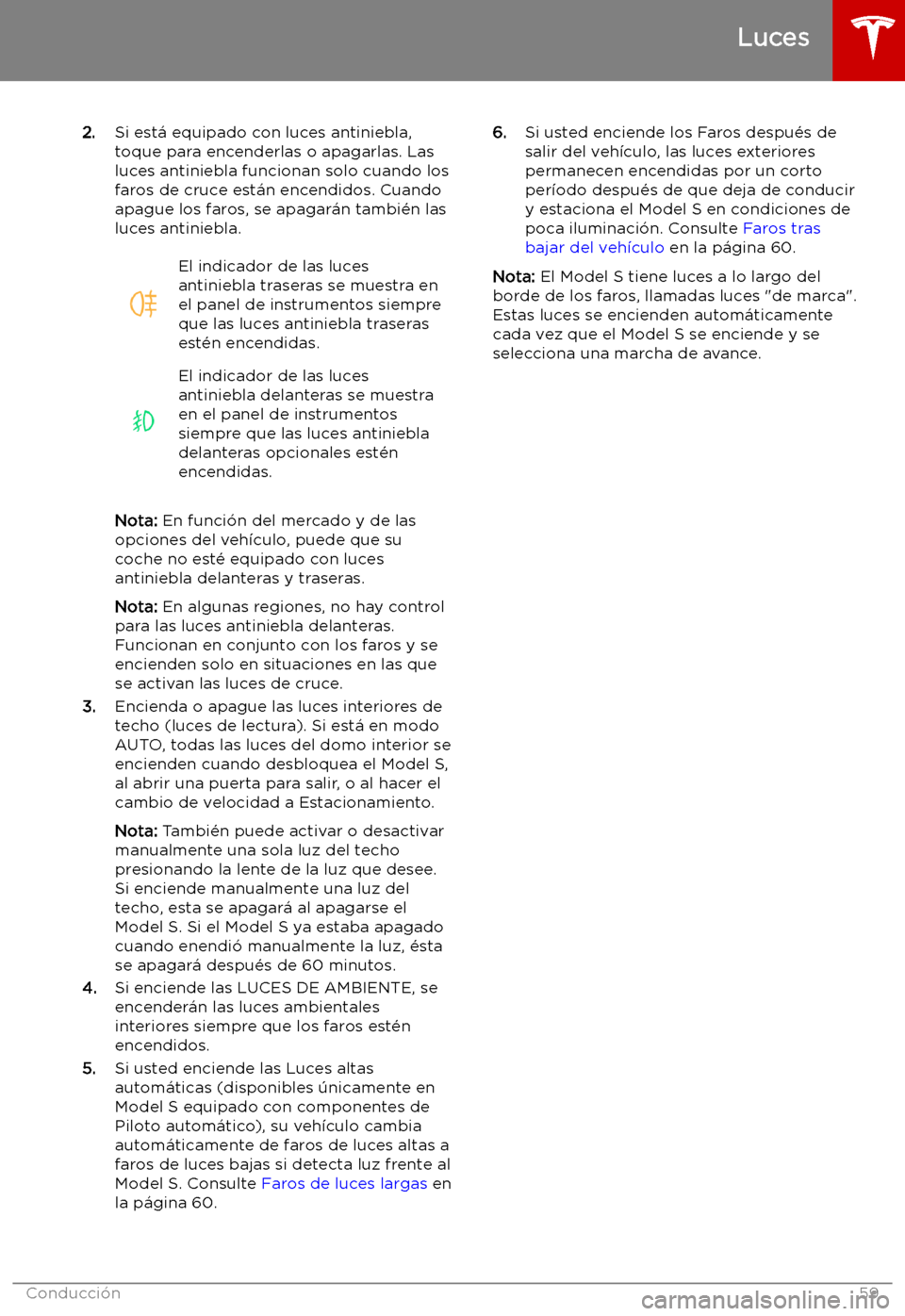 Luces

2. Si está equipado con luces antiniebla, toque para encenderlas o apagarlas. Las luces antiniebla funcionan solo cuando los faros de cruce están encendidos. Cuando apague los faros, se apagarán también las luces antiniebla.

El indicador de las luces antiniebla traseras se muestra en el panel de instrumentos siempre que las luces antiniebla traseras estén encendidas.

El indicador de las luces antiniebla delanteras se muestra en el panel de instrumentos siempre que las luces antiniebla delanteras opcionales estén encendidas.

Nota: En función del mercado y de las opciones del vehículo, puede que su coche no esté equipado con luces antiniebla delanteras y traseras.

Nota: En algunas regiones, no hay control para las luces antiniebla delanteras. Funcionan en conjunto con los faros y se encienden solo en situaciones en las que se activan las luces de cruce.

3. Encienda o apague las luces interiores de techo (luces de lectura). Si está en modo AUTO, todas las luces del domo interior se encienden cuando desbloquea el Model S, al abrir una puerta para salir, o al hacer el cambio de velocidad a Estacionamiento.

Nota: También puede activar o desactivar manualmente una sola luz del techo presionando la lente de la luz que desee. Si enciende manualmente una luz del techo, esta se apagará al apagarse el Model S. Si el Model S ya estaba apagado cuando enendió manualmente la luz, ésta se apagará después de 60 minutos.

4. Si enciende las LUCES DE AMBIENTE, se encenderán las luces ambientales interiores siempre que los faros estén encendidos.

5. Si usted enciende las Luces altas automáticas (disponibles únicamente en Model S equipado con componentes de Piloto automático), su vehículo cambia automáticamente de faros de luces altas a faros de luces bajas si detecta luz frente al Model S. Consulte Faros de luces largas en la página 60.

6. Si usted enciende los Faros después de salir del vehículo, las luces exteriores permanecen encendidas por un corto período después de que deja de conducir y estaciona el Model S en condiciones de poca iluminación. Consulte Faros tras bajar del vehículo en la página 60.

Nota: El Model S tiene luces a lo largo del borde de los faros, llamadas luces "de marca". Estas luces se encienden automáticamente cada vez que el Model S se enciende y se selecciona una marcha de avance.

Conducción 59

carmanualsonline.info